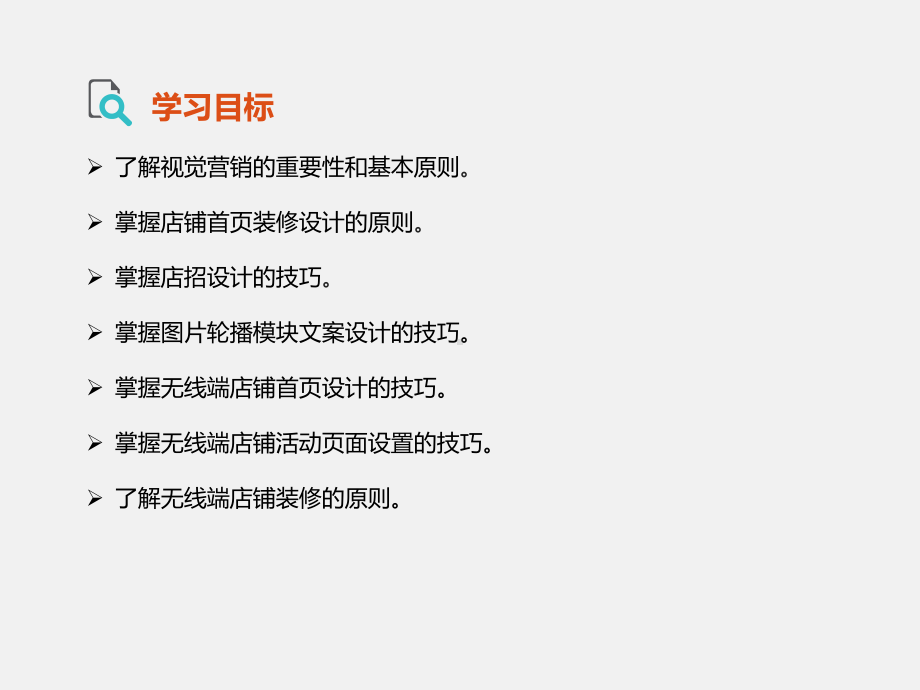 学习目标

➢ 了解视觉营销的重要性和基本原则。

➢ 掌握店铺首页装修设计的原则。

➢ 掌握店招设计的技巧。

➢ 掌握图片轮播模块文案设计的技巧。

➢ 掌握无线端店铺首页设计的技巧。

➢ 掌握无线端店铺活动页面设置的技巧。

➢ 了解无线端店铺装修的原则。